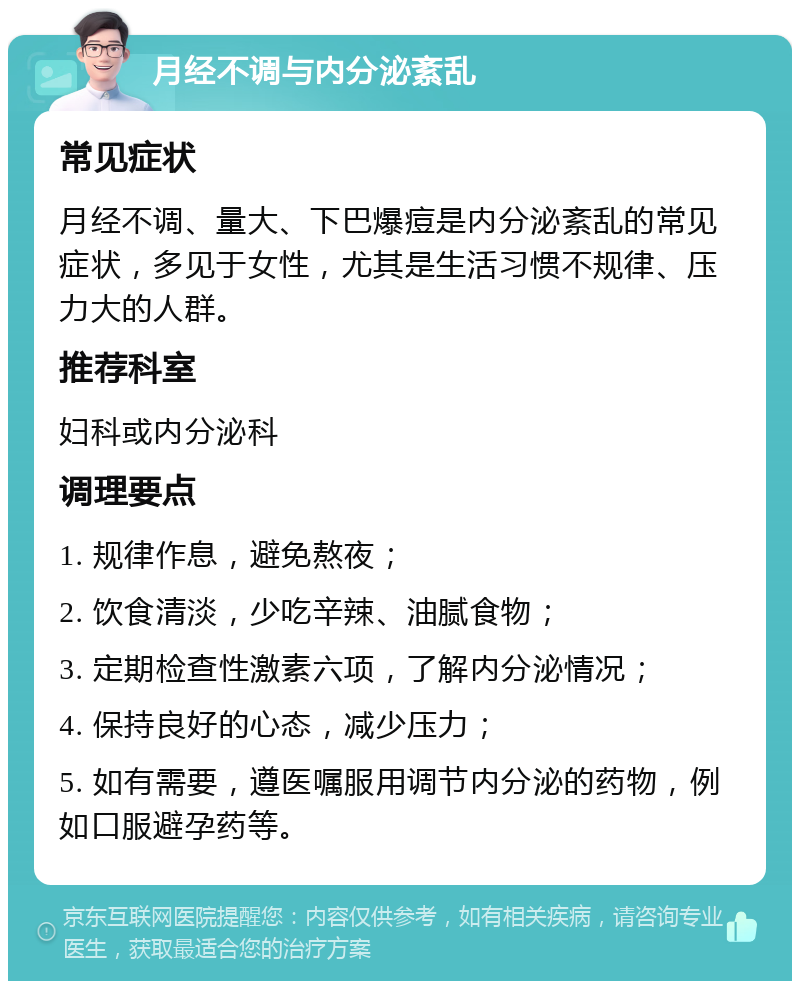 月经不调与内分泌紊乱

常见症状

月经不调、量大、下巴爆痘是内分泌紊乱的常见症状，多见于女性，尤其是生活习惯不规律、压力大的人群。

推荐科室

妇科或内分泌科

调理要点

1. 规律作息，避免熬夜；

2. 饮食清淡，少吃辛辣、油腻食物；

3. 定期检查性激素六项，了解内分泌情况；

4. 保持良好的心态，减少压力；

5. 如有需要，遵医嘱服用调节内分泌的药物，例如口服避孕药等。

京东互联网医院提醒您：内容仅供参考，如有相关疾病，请咨询专业医生，获取最适合您的治疗方案